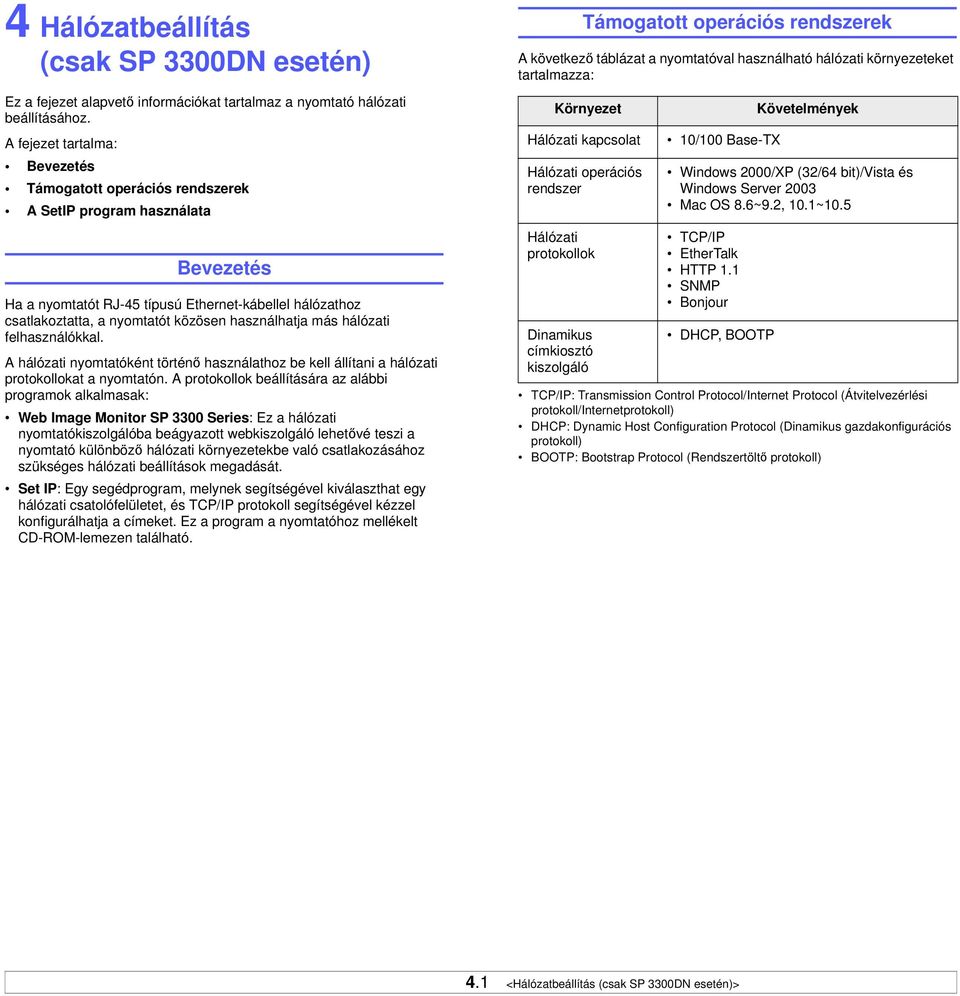 4 Hálózatbeállítás (csak SP 3300DN esetén)

Ez a fejezet alapvető információkat tartalmaz a nyomtató hálózati beállításához.

A fejezet tartalma:

• Bevezetés
• Támogatott operációs rendszerek
• A SetIP program használata

Bevezetés

Ha a nyomtatót RJ-45 típusú Ethernet-kábellel hálózathoz csatlakoztatta, a nyomtatót közösen használhatja más hálózati felhasználókkal.

A hálózati nyomtatóként történő használathoz be kell állítani a hálózati protokollokat a nyomtatón. A protokollok beállítására az alábbi programok alkalmasak:

• Web Image Monitor SP 3300 Series: Ez a hálózati nyomtatókiszolgálóba beágyazott webkiszolgáló lehetővé teszi a nyomtató különböző hálózati környezetekbe való csatlakozásához szükséges hálózati beállítások megadását.
• Set IP: Egy segédprogram, melynek segítségével kiválaszthat egy hálózati csatolófelületet, és TCP/IP protokoll segítségével kézzel konfigurálhatja a címeket. Ez a program a nyomtatóhoz mellékelt CD-ROM-lemezen található.

Támogatott operációs rendszerek

A következő táblázat a nyomtatóval használható hálózati környezeteket tartalmazza:

| Környezet | Követelmények |
|---|---|
| Hálózati kapcsolat | • 10/100 Base-TX |
| Hálózati operációs rendszer | • Windows 2000/XP (32/64 bit)/Vista és Windows Server 2003 • Mac OS 8.6~9.2, 10.1~10.5 |
| Hálózati protokollok | • TCP/IP • EtherTalk • HTTP 1.1 • SNMP • Bonjour |
| Dinamikus címkiosztó kiszolgáló | • DHCP, BOOTP |

• TCP/IP: Transmission Control Protocol/Internet Protocol (Átvitelvezérlési protokoll/Internetprotokoll)
• DHCP: Dynamic Host Configuration Protocol (Dinamikus gazdakonfigurációs protokoll)
• BOOTP: Bootstrap Protocol (Rendszertöltő protokoll)

4.1 <Hálózatbeállítás (csak SP 3300DN esetén)>